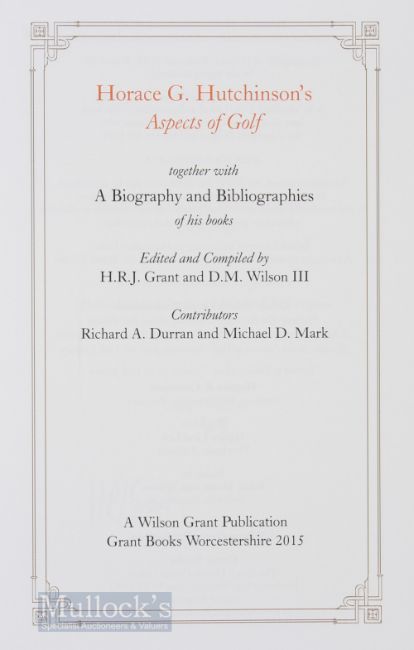 Horace G. Hutchinson's
Aspects of Golf

together with

A Biography and Bibliographies
of his books

Edited and Compiled by
H.R.J. Grant and D.M. Wilson III

Contributors
Richard A. Durran and Michael D. Mark

A Wilson Grant Publication
Grant Books Worcestershire 2015

Mullock's
Specialist Auctioneers & Valuers